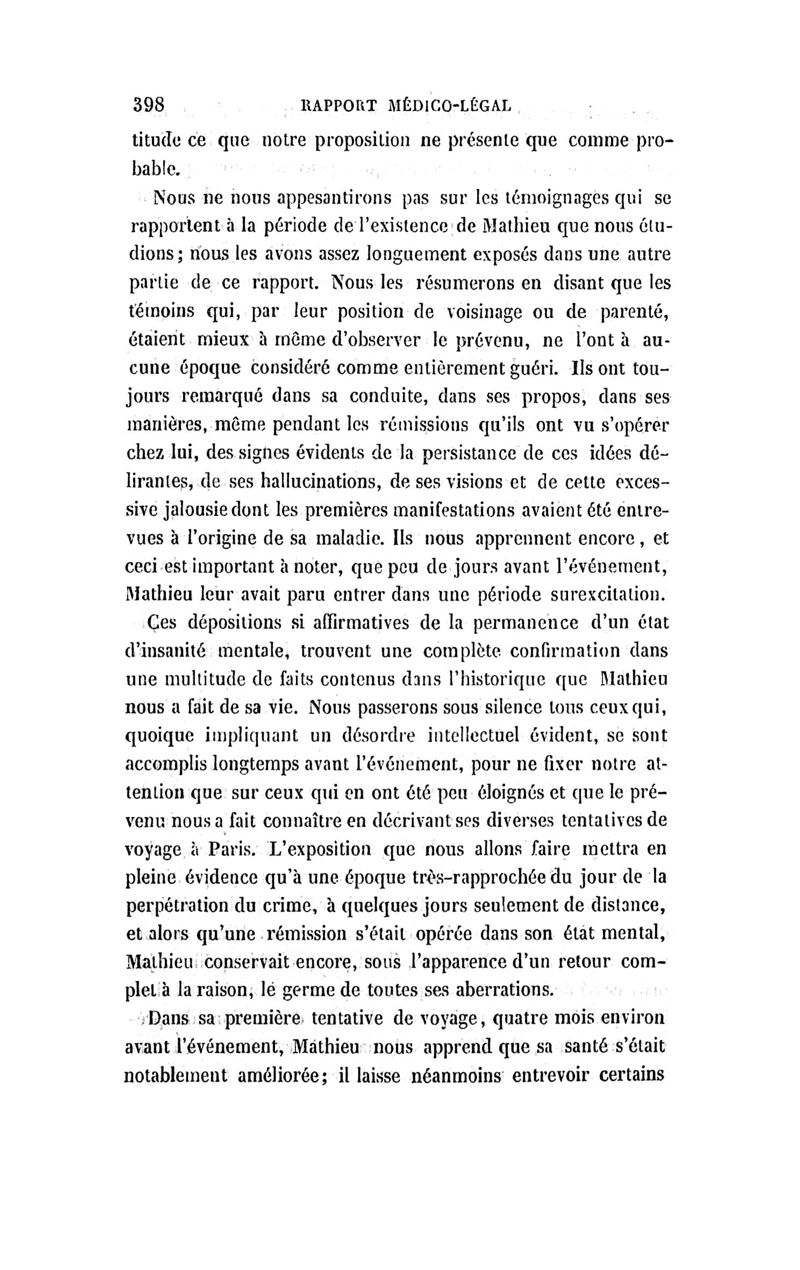 398 RAPPORT MÉDICO-LÉGAL

titude ce que notre proposition ne présente que comme probable.

Nous ne nous appesantirons pas sur les témoignages qui se rapportent à la période de l'existence de Mathieu que nous étudions; nous les avons assez longuement exposés dans une autre partie de ce rapport. Nous les résumerons en disant que les témoins qui, par leur position de voisinage ou de parenté, étaient mieux à même d'observer le prévenu, ne l'ont à aucune époque considéré comme entièrement guéri. Ils ont toujours remarqué dans sa conduite, dans ses propos, dans ses manières, même pendant les rémissions qu'ils ont vu s'opérer chez lui, des signes évidents de la persistance de ces idées délirantes, de ses hallucinations, de ses visions et de cette excessive jalousie dont les premières manifestations avaient été entrevues à l'origine de sa maladie. Ils nous apprennent encore, et ceci est important à noter, que peu de jours avant l'événement, Mathieu leur avait paru entrer dans une période surexcitation.

Ces dépositions si affirmatives de la permanence d'un état d'insanité mentale, trouvent une complète confirmation dans une multitude de faits contenus dans l'historique que Mathieu nous a fait de sa vie. Nous passerons sous silence tous ceux qui, quoique impliquant un désordre intellectuel évident, se sont accomplis longtemps avant l'événement, pour ne fixer notre attention que sur ceux qui en ont été peu éloignés et que le prévenu nous a fait connaître en décrivant ses diverses tentatives de voyage à Paris. L'exposition que nous allons faire mettra en pleine évidence qu'à une époque très-rapprochée du jour de la perpétration du crime, à quelques jours seulement de distance, et alors qu'une rémission s'était opérée dans son état mental, Mathieu conservait encore, sous l'apparence d'un retour complet à la raison, le germe de toutes ses aberrations.

Dans sa première tentative de voyage, quatre mois environ avant l'événement, Mathieu nous apprend que sa santé s'était notablement améliorée; il laisse néanmoins entrevoir certains